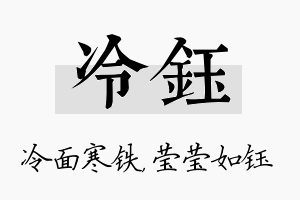 冷钰

冷面寒铁，莹莹如钰